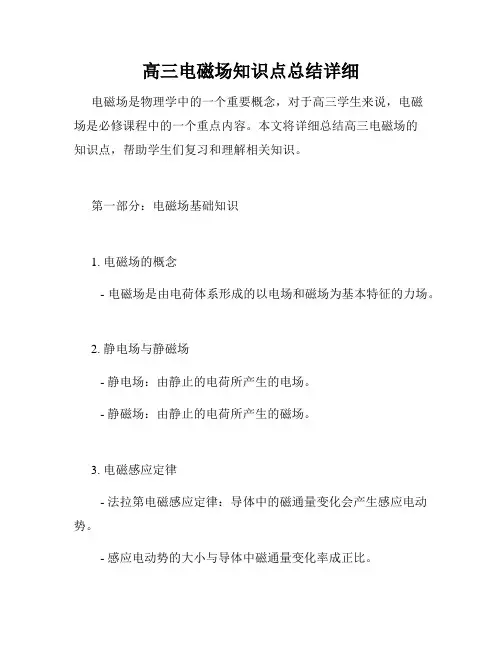 高三电磁场知识点总结详细

电磁场是物理学中的一个重要概念，对于高三学生来说，电磁场是必修课程中的一个重点内容。本文将详细总结高三电磁场的知识点，帮助学生们复习和理解相关知识。

第一部分：电磁场基础知识

1. 电磁场的概念

- 电磁场是由电荷体系形成的以电场和磁场为基本特征的力场。

2. 静电场与静磁场

- 静电场：由静止的电荷所产生的电场。

- 静磁场：由静止的电荷所产生的磁场。

3. 电磁感应定律

- 法拉第电磁感应定律：导体中的磁通量变化会产生感应电动势。

- 感应电动势的大小与导体中磁通量变化率成正比。